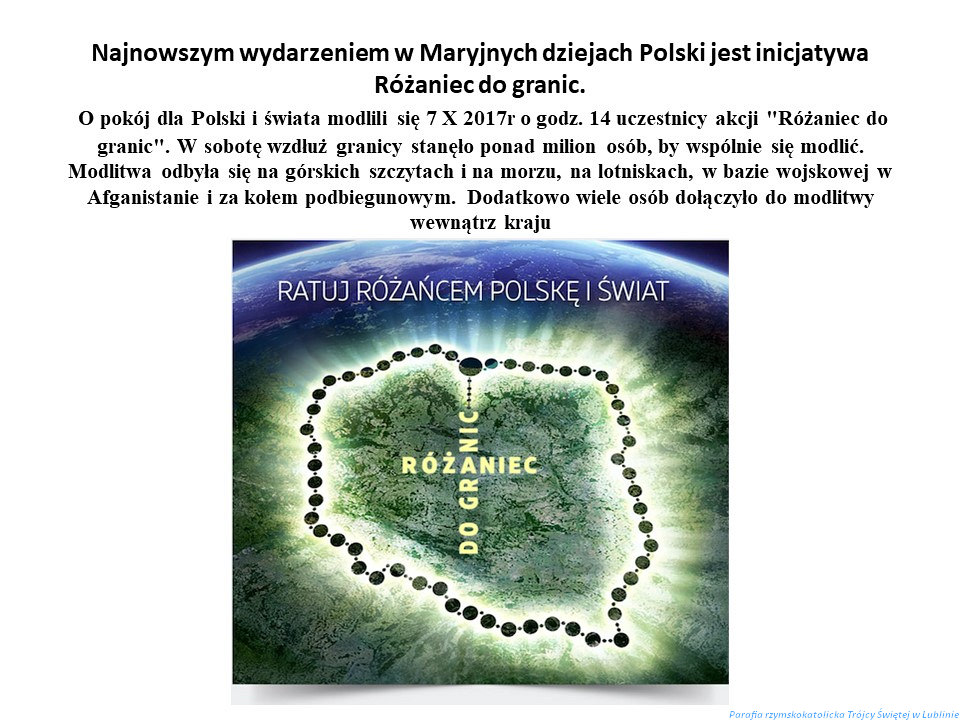 Najnowszym wydarzeniem w Maryjnych dziejach Polski jest inicjatywa Różaniec do granic.

O pokój dla Polski i świata modlili się 7 X 2017r o godz. 14 uczestnicy akcji "Różaniec do granic". W sobotę wzdłuż granicy stanęło ponad milion osób, by wspólnie się modlić. Modlitwa odbyła się na górskich szczytach i na morzu, na lotniskach, w bazie wojskowej w Afganistanie i za kołem podbiegunowym. Dodatkowo wiele osób dołączyło do modlitwy wewnątrz kraju

RATUJ RÓŻAŃCEM POLSKĘ I ŚWIAT

RÓŻANIEC

DO GRANIC

Parafia rzymskokatolicka Trójcy Świętej w Lublinie